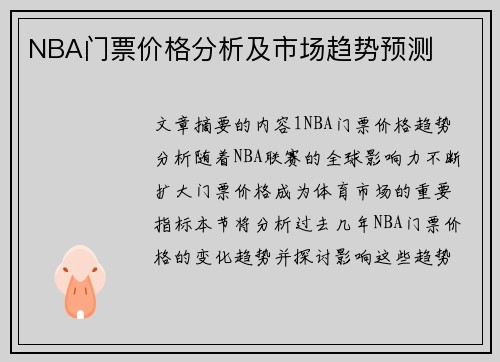 NBA门票价格分析及市场趋势预测

文章摘要的内容1NBA门票价格趋势分析随着NBA联赛的全球影响力不断扩大门票价格成为体育市场的重要指标本节将分析过去几年NBA门票价格的变化趋势并探讨影响这些趋势